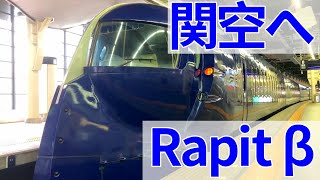 関空へ

Rapit β